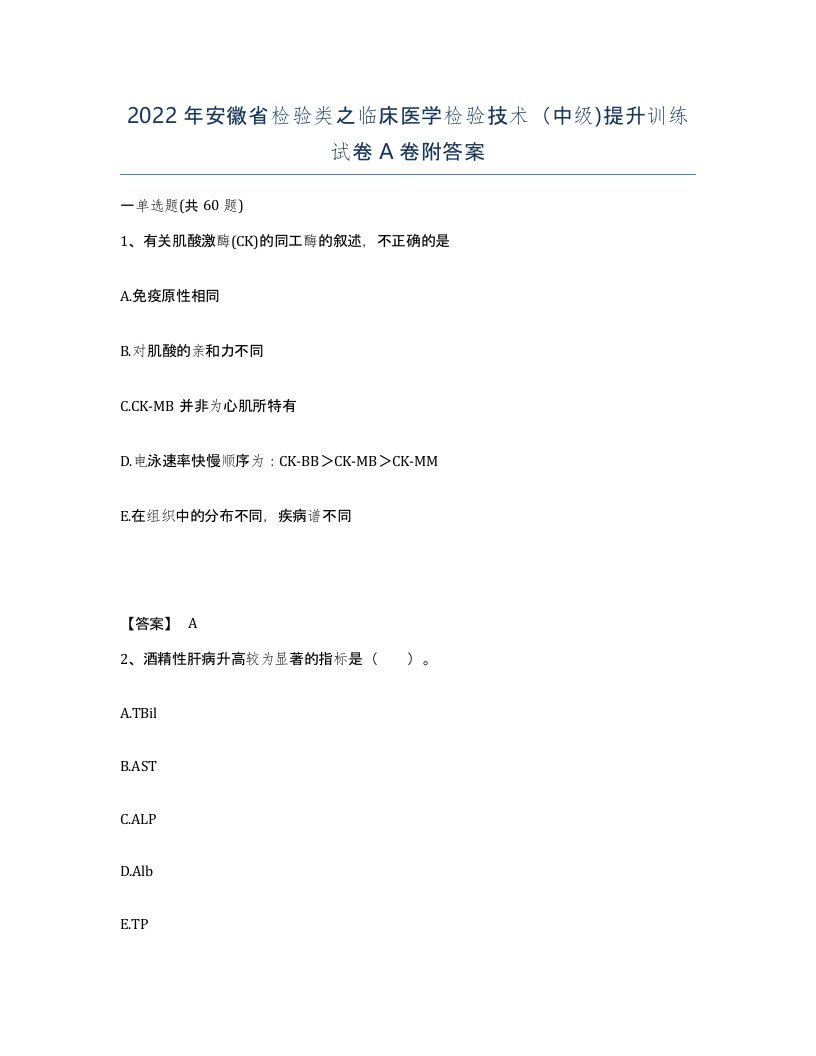 2022年安徽省检验类之临床医学检验技术（中级)提升训练试卷A卷附答案

一单选题(共60题)

1、有关肌酸激酶(CK)的同工酶的叙述，不正确的是

A.免疫原性相同

B.对肌酸的亲和力不同

C.CK-MB 并非为心肌所特有

D.电泳速率快慢顺序为：CK-BB＞CK-MB＞CK-MM

E.在组织中的分布不同，疾病谱不同

【答案】 A

2、酒精性肝病升高较为显著的指标是（ ）。

A.TBil

B.AST

C.ALP

D.Alb

E.TP